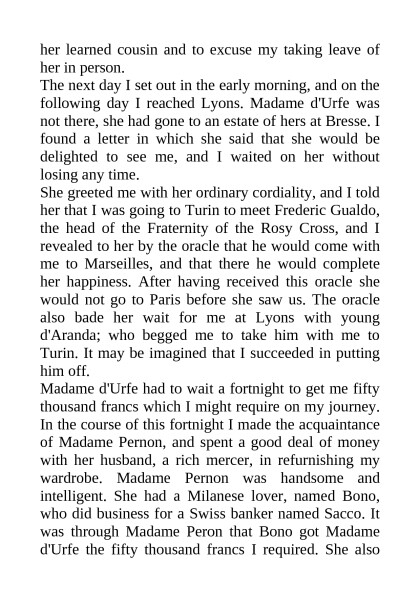 her learned cousin and to excuse my taking leave of her in person.
The next day I set out in the early morning, and on the following day I reached Lyons. Madame d'Urfe was not there, she had gone to an estate of hers at Bresse. I found a letter in which she said that she would be delighted to see me, and I waited on her without losing any time.
She greeted me with her ordinary cordiality, and I told her that I was going to Turin to meet Frederic Gualdo, the head of the Fraternity of the Rosy Cross, and I revealed to her by the oracle that he would come with me to Marseilles, and that there he would complete her happiness. After having received this oracle she would not go to Paris before she saw us. The oracle also bade her wait for me at Lyons with young d'Aranda; who begged me to take him with me to Turin. It may be imagined that I succeeded in putting him off.
Madame d'Urfe had to wait a fortnight to get me fifty thousand francs which I might require on my journey. In the course of this fortnight I made the acquaintance of Madame Pernon, and spent a good deal of money with her husband, a rich mercer, in refurnishing my wardrobe. Madame Pernon was handsome and intelligent. She had a Milanese lover, named Bono, who did business for a Swiss banker named Sacco. It was through Madame Peron that Bono got Madame d'Urfe the fifty thousand francs I required. She also